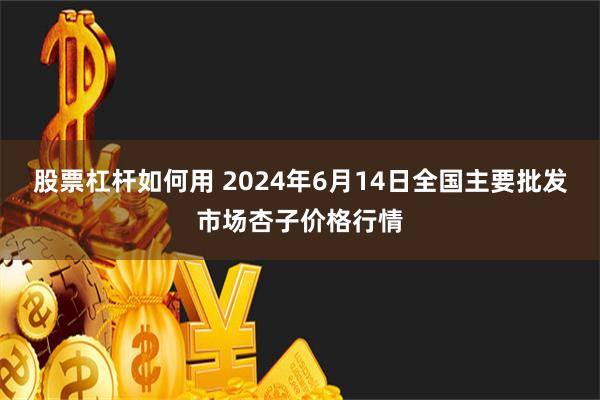 股票杠杆如何用 2024年6月14日全国主要批发市场杏子价格行情